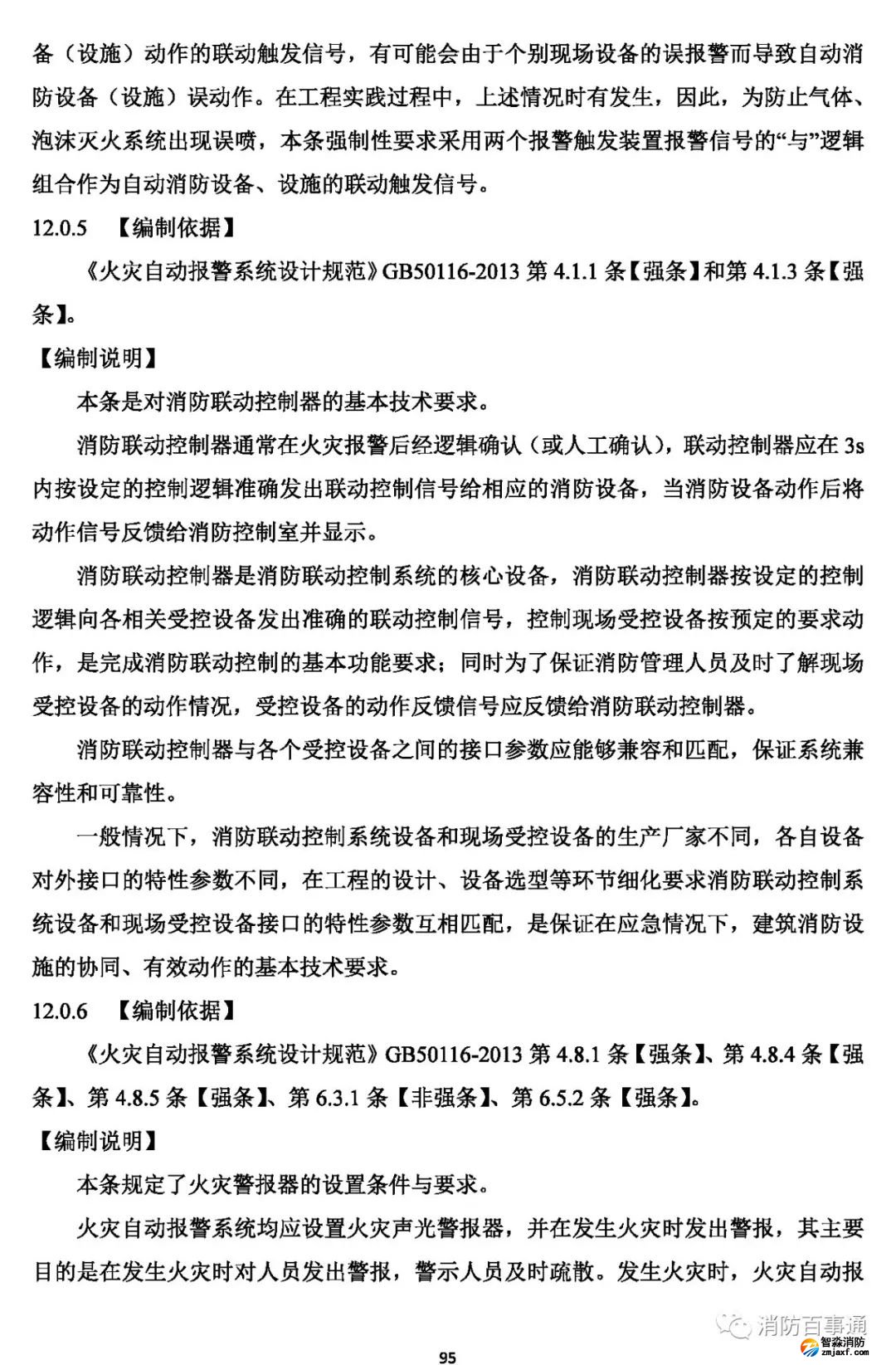 备（设施）动作的联动触发信号，有可能会由于个别现场设备的误报警而导致自动消防设备（设施）误动作。在工程实践过程中，上述情况时有发生，因此，为防止气体、泡沫灭火系统出现误喷，本条强制性要求采用两个报警触发装置报警信号的“与”逻辑组合作为自动消防设备、设施的联动触发信号。

12.0.5 【编制依据】

《火灾自动报警系统设计规范》GB50116-2013 第 4.1.1 条【强条】和第 4.1.3 条【强条】。

【编制说明】

本条是对消防联动控制器的基本技术要求。

消防联动控制器通常在火灾报警后经逻辑确认（或人工确认），联动控制器应在 3s 内按设定的控制逻辑准确发出联动控制信号给相应的消防设备，当消防设备动作后将动作信号反馈给消防控制室并显示。

消防联动控制器是消防联动控制系统的核心设备，消防联动控制器按设定的控制逻辑向各相关受控设备发出准确的联动控制信号，控制现场受控设备按预定的要求动作，是完成消防联动控制的基本功能要求；同时为了保证消防管理人员及时了解现场受控设备的动作情况，受控设备的动作反馈信号应反馈给消防联动控制器。

消防联动控制器与各个受控设备之间的接口参数应能够兼容和匹配，保证系统兼容性和可靠性。

一般情况下，消防联动控制系统设备和现场受控设备的生产厂家不同，各自设备对外接口的特性参数不同，在工程的设计、设备选型等环节细化要求消防联动控制系统设备和现场受控设备接口的特性参数互相匹配，是保证在应急情况下，建筑消防设施的协同、有效动作的基本技术要求。

12.0.6 【编制依据】

《火灾自动报警系统设计规范》GB50116-2013 第 4.8.1 条【强条】、第 4.8.4 条【强条】、第 4.8.5 条【强条】、第 6.3.1 条【非强条】、第 6.5.2 条【强条】。

【编制说明】

本条规定了火灾警报器的设置条件与要求。

火灾自动报警系统均应设置火灾声光警报器，并在发生火灾时发出警报，其主要目的是在发生火灾时对人员发出警报，警示人员及时疏散。发生火灾时，火灾自动报

消防百事通
智淼消防
zmjaxf.com

95